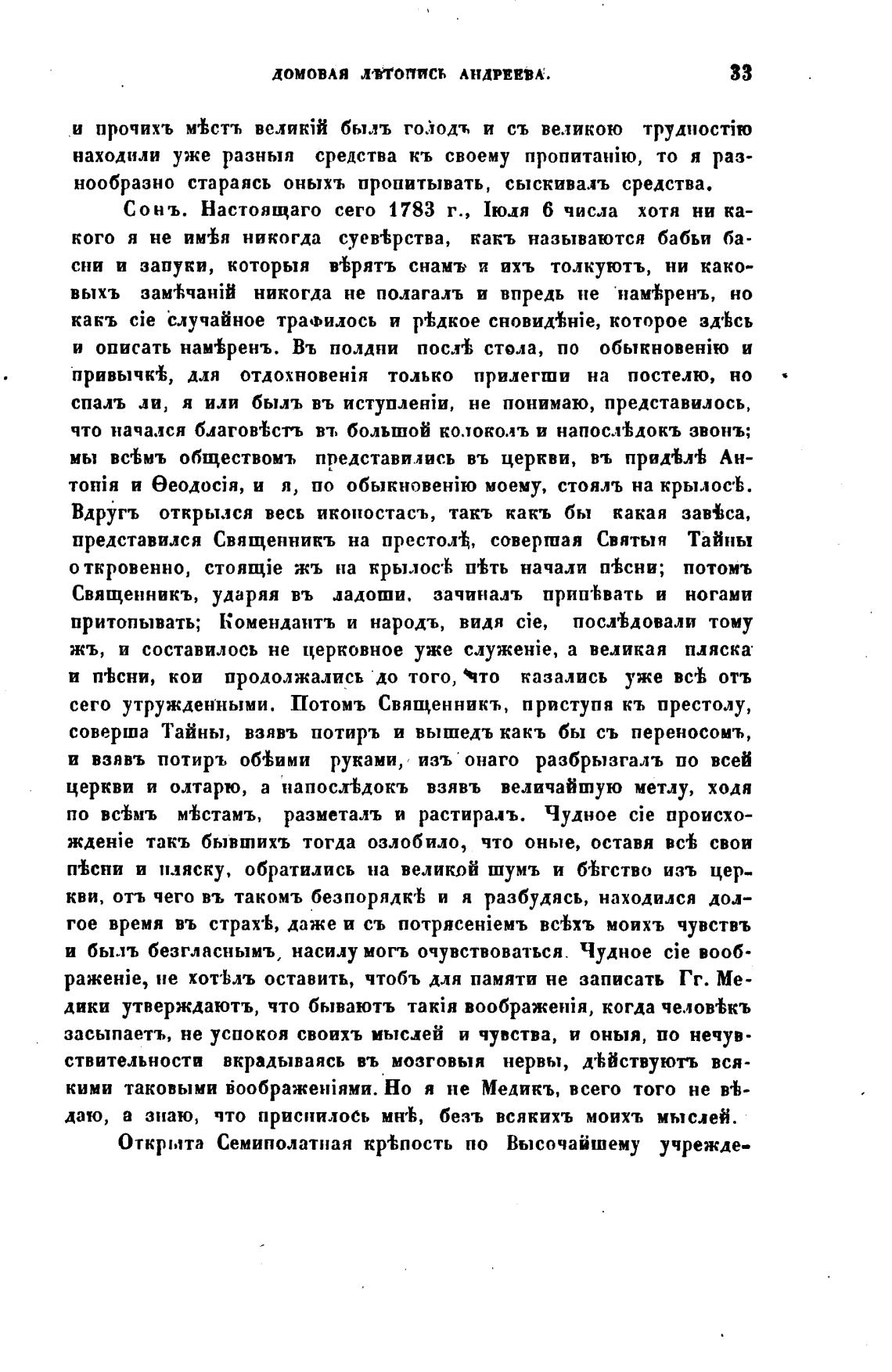 ДОМОВАЯ ЛѢТОПИСЬ АНДРЕЕВА. 33

и прочихъ мѣстъ великій былъ голодъ и съ великою трудностію находили уже разныя средства къ своему пропитанію, то я разнообразно стараясь оныхъ пропитывать, сыскивалъ средства.

Сонъ. Настоящаго сего 1783 г., Іюля 6 числа хотя ни какого я не имѣя никогда суевѣрства, какъ называются бабьи басни и запуки, которыя вѣрятъ снамъ и ихъ толкуютъ, ни каковыхъ замѣчаній никогда не полагалъ и впредь не намѣренъ, но какъ сіе случайное трафилось и рѣдкое сновидѣніе, которое здѣсь и описать намѣренъ. Въ полдни послѣ стола, по обыкновенію и привычкѣ, для отдохновенія только прилегши на постелю, но спалъ ли, я или былъ въ иступленіи, не понимаю, представилось, что начался благовѣстъ въ большой колоколъ и напослѣдокъ звонъ; мы всѣмъ обществомъ представились въ церкви, въ придѣлѣ Антонія и Ѳеодосія, и я, по обыкновенію моему, стоялъ на крылосѣ. Вдругъ открылся весь иконостасъ, такъ какъ бы какая завѣса, представился Священникъ на престолѣ, совершая Святыя Тайны откровенно, стоящіе жъ на крылосѣ пѣть начали пѣсни; потомъ Священникъ, ударяя въ ладоши, зачиналъ припѣвать и ногами притопывать; Комендантъ и народъ, видя сіе, послѣдовали тому жъ, и составилось не церковное уже служеніе, а великая пляска и пѣсни, кои продолжались до того, что казались уже всѣ отъ сего утружденными. Потомъ Священникъ, приступя къ престолу, соверша Тайны, взявъ потиръ и вышедъ какъ бы съ переносомъ, и взявъ потиръ обѣими руками, изъ онаго разбрызгалъ по всей церкви и олтарю, а напослѣдокъ взявъ величайшую метлу, ходя по всѣмъ мѣстамъ, разметалъ и растиралъ. Чудное сіе происхожденіе такъ бывшихъ тогда озлобило, что оные, оставя всѣ свои пѣсни и пляску, обратились на великой шумъ и бѣгство изъ церкви, отъ чего въ такомъ безпорядкѣ и я разбудясь, находился долгое время въ страхѣ, даже и съ потрясеніемъ всѣхъ моихъ чувствъ и былъ безгласнымъ, насилу могъ очувствоваться. Чудное сіе воображеніе, не хотѣлъ оставить, чтобъ для памяти не записать Гг. Медики утверждаютъ, что бываютъ такія воображенія, когда человѣкъ засыпаетъ, не успокоя своихъ мыслей и чувства, и оныя, по нечувствительности вкрадываясь въ мозговыя нервы, дѣйствуютъ всякими таковыми воображеніями. Но я не Медикъ, всего того не вѣдаю, а знаю, что приснилось мнѣ, безъ всякихъ моихъ мыслей.

Открыта Семиполатная крѣпость по Высочайшему учрежде-